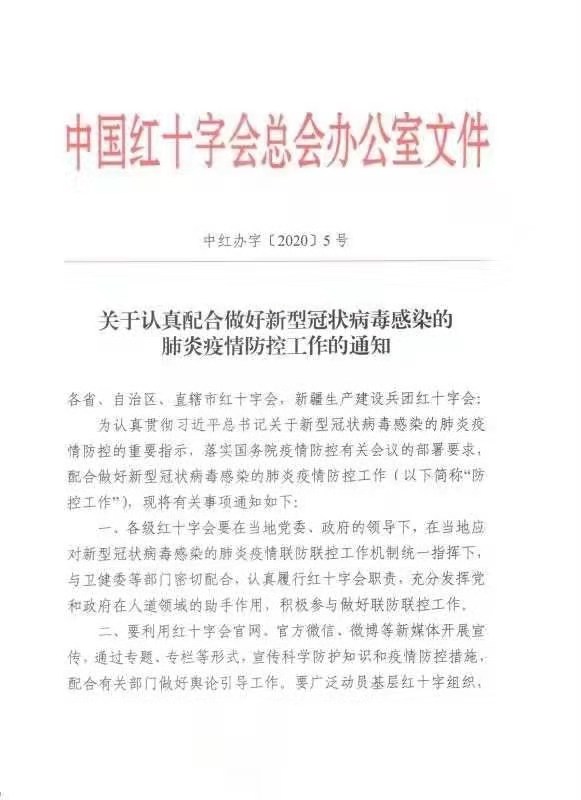 中国红十字会总会办公室文件

中红办字〔2020〕5号

关于认真配合做好新型冠状病毒感染的肺炎疫情防控工作的通知

各省、自治区、直辖市红十字会，新疆生产建设兵团红十字会：

为认真贯彻习近平总书记关于新型冠状病毒感染的肺炎疫情防控的重要指示，落实国务院疫情防控有关会议的部署要求，配合做好新型冠状病毒感染的肺炎疫情防控工作（以下简称“防控工作”），现将有关事项通知如下：

一、各级红十字会要在当地党委、政府的领导下，在当地应对新型冠状病毒感染的肺炎疫情联防联控工作机制统一指挥下，与卫健委等部门密切配合，认真履行红十字会职责，充分发挥党和政府在人道领域的助手作用，积极参与做好联防联控工作。

二、要利用红十字会官网、官方微信、微博等新媒体开展宣传，通过专题、专栏等形式，宣传科学防护知识和疫情防控措施，配合有关部门做好舆论引导工作。要广泛动员基层红十字组织、